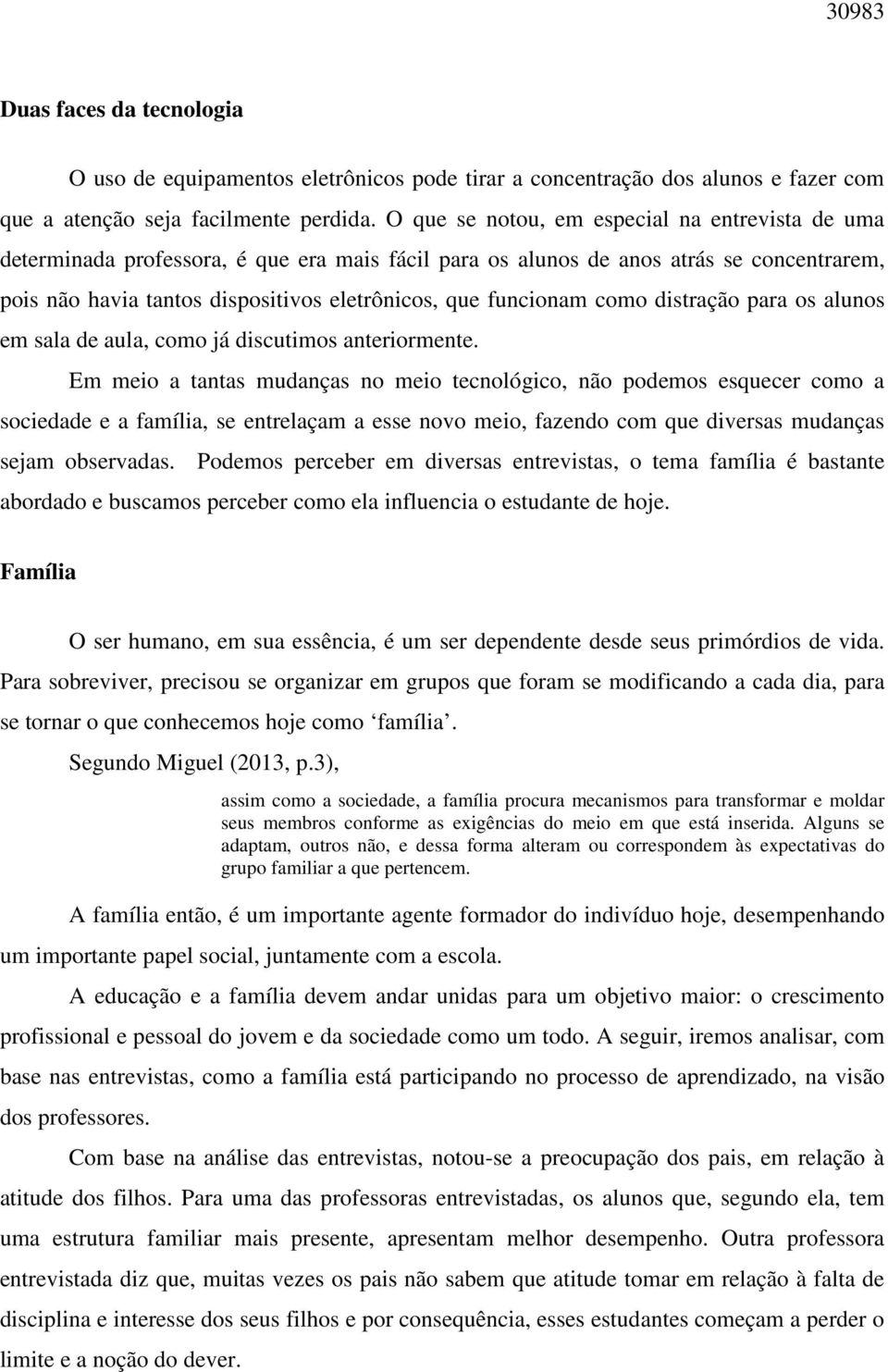 30983

Duas faces da tecnologia

O uso de equipamentos eletrônicos pode tirar a concentração dos alunos e fazer com que a atenção seja facilmente perdida. O que se notou, em especial na entrevista de uma determinada professora, é que era mais fácil para os alunos de anos atrás se concentrarem, pois não havia tantos dispositivos eletrônicos, que funcionam como distração para os alunos em sala de aula, como já discutimos anteriormente.

Em meio a tantas mudanças no meio tecnológico, não podemos esquecer como a sociedade e a família, se entrelaçam a esse novo meio, fazendo com que diversas mudanças sejam observadas. Podemos perceber em diversas entrevistas, o tema família é bastante abordado e buscamos perceber como ela influencia o estudante de hoje.

Família

O ser humano, em sua essência, é um ser dependente desde seus primórdios de vida. Para sobreviver, precisou se organizar em grupos que foram se modificando a cada dia, para se tornar o que conhecemos hoje como ‘família’.

Segundo Miguel (2013, p.3),

assim como a sociedade, a família procura mecanismos para transformar e moldar seus membros conforme as exigências do meio em que está inserida. Alguns se adaptam, outros não, e dessa forma alteram ou correspondem às expectativas do grupo familiar a que pertencem.

A família então, é um importante agente formador do indivíduo hoje, desempenhando um importante papel social, juntamente com a escola.

A educação e a família devem andar unidas para um objetivo maior: o crescimento profissional e pessoal do jovem e da sociedade como um todo. A seguir, iremos analisar, com base nas entrevistas, como a família está participando no processo de aprendizado, na visão dos professores.

Com base na análise das entrevistas, notou-se a preocupação dos pais, em relação à atitude dos filhos. Para uma das professoras entrevistadas, os alunos que, segundo ela, tem uma estrutura familiar mais presente, apresentam melhor desempenho. Outra professora entrevistada diz que, muitas vezes os pais não sabem que atitude tomar em relação à falta de disciplina e interesse dos seus filhos e por consequência, esses estudantes começam a perder o limite e a noção do dever.